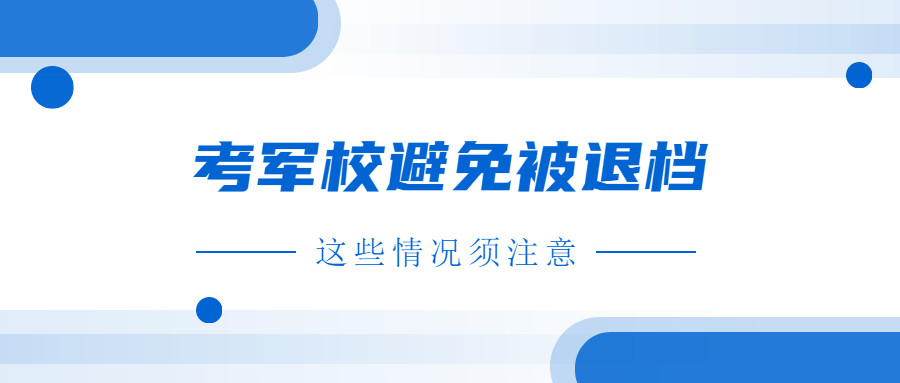 考军校避免被退档

这些情况须注意